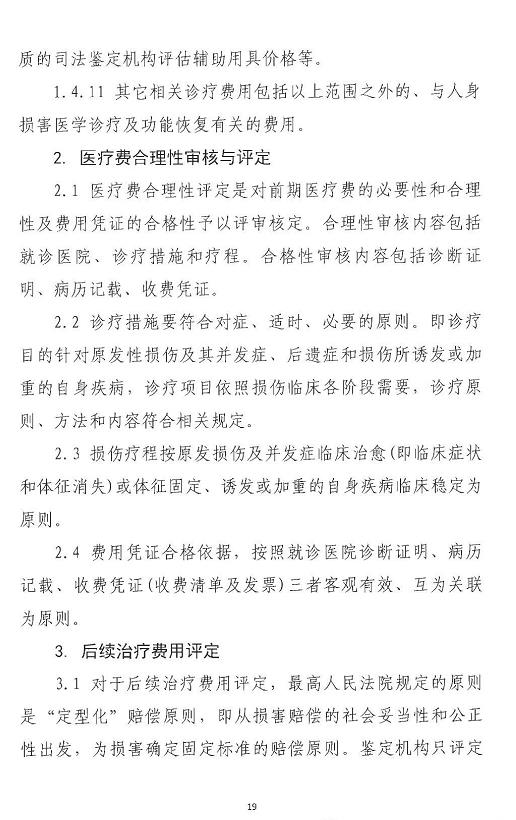 质的司法鉴定机构评估辅助用具价格等。

1.4.11 其它相关诊疗费用包括以上范围之外的、与人身损害医学诊疗及功能恢复有关的费用。

2. 医疗费合理性审核与评定

2.1 医疗费合理性评定是对前期医疗费的必要性和合理性及费用凭证的合格性予以评审核定。合理性审核内容包括就诊医院、诊疗措施和疗程。合格性审核内容包括诊断证明、病历记载、收费凭证。

2.2 诊疗措施要符合对症、适时、必要的原则。即诊疗目的针对原发性损伤及其并发症、后遗症和损伤所诱发或加重的自身疾病，诊疗项目依照损伤临床各阶段需要，诊疗原则、方法和内容符合相关规定。

2.3 损伤疗程按原发损伤及并发症临床治愈(即临床症状和体征消失)或体征固定、诱发或加重的自身疾病临床稳定为原则。

2.4 费用凭证合格依据，按照就诊医院诊断证明、病历记载、收费凭证(收费清单及发票)三者客观有效、互为关联为原则。

3. 后续治疗费用评定

3.1 对于后续治疗费用评定，最高人民法院规定的原则是“定型化”赔偿原则，即从损害赔偿的社会妥当性和公正性出发，为损害确定固定标准的赔偿原则。鉴定机构只评定

19